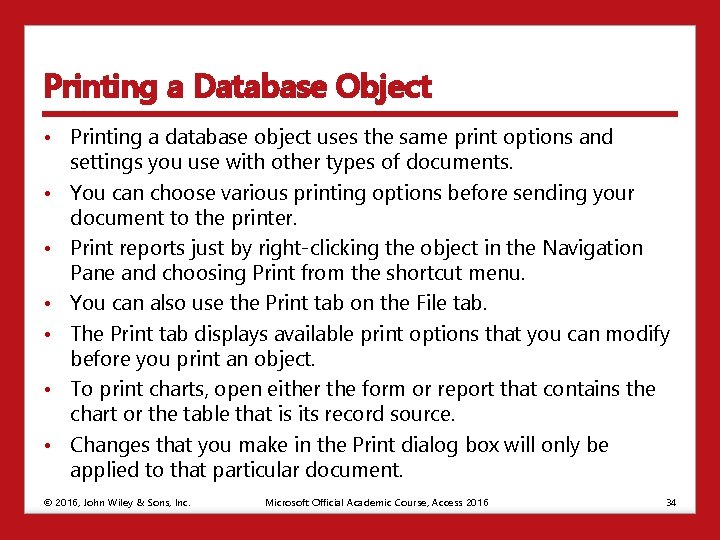 Printing a Database Object

• Printing a database object uses the same print options and settings you use with other types of documents.
• You can choose various printing options before sending your document to the printer.
• Print reports just by right-clicking the object in the Navigation Pane and choosing Print from the shortcut menu.
• You can also use the Print tab on the File tab.
• The Print tab displays available print options that you can modify before you print an object.
• To print charts, open either the form or report that contains the chart or the table that is its record source.
• Changes that you make in the Print dialog box will only be applied to that particular document.

© 2016, John Wiley & Sons, Inc. Microsoft Official Academic Course, Access 2016 34